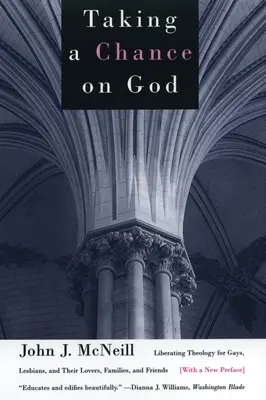 Taking a Chance on God

John J. McNeill

Liberating Theology for Gays, Lesbians, and Their Lovers, Families, and Friends [With a New Preface]

"Educates and edifies beautifully." —Dianna J. Williams, Washington Blade